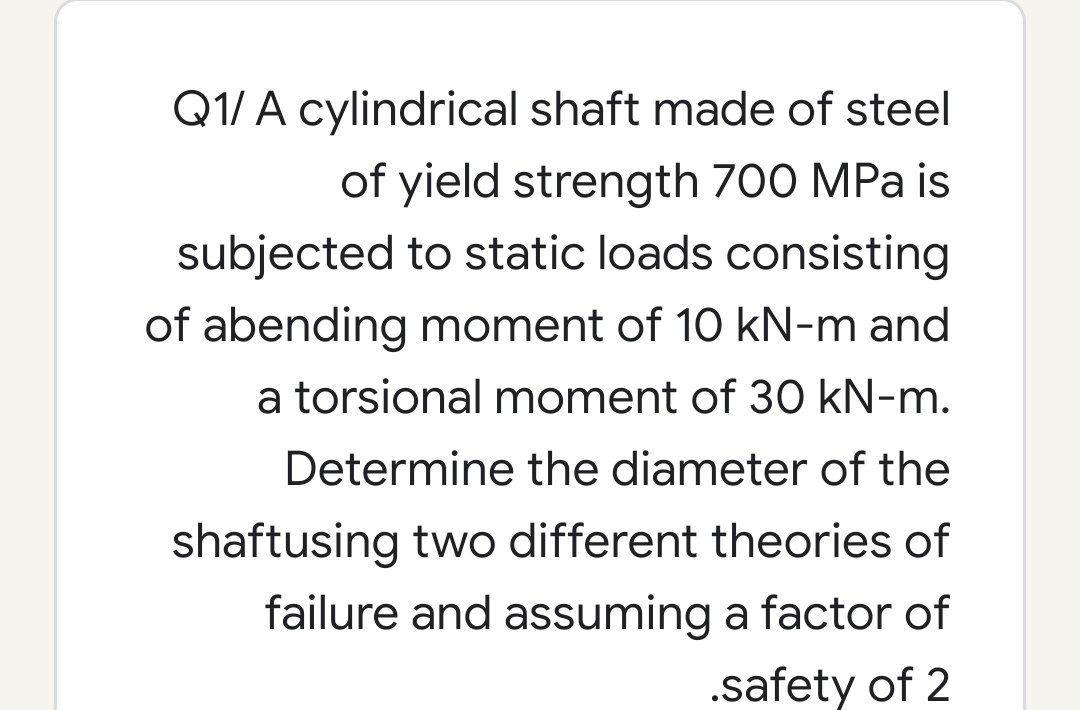 Q1/ A cylindrical shaft made of steel of yield strength 700 MPa is subjected to static loads consisting of abending moment of 10 kN-m and a torsional moment of 30 kN-m. Determine the diameter of the shaftusing two different theories of failure and assuming a factor of .safety of 2